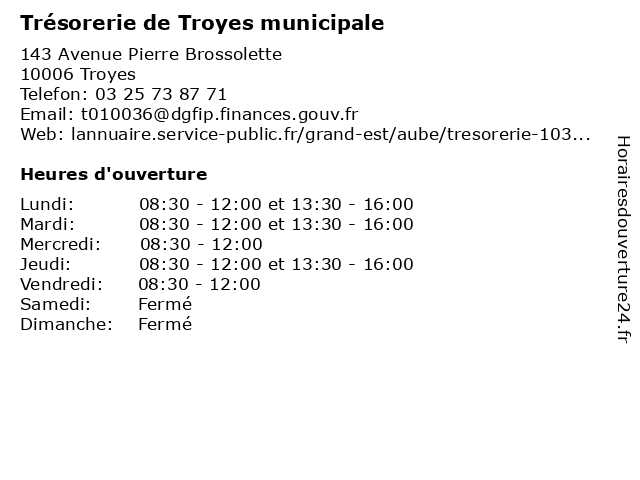 Trésorerie de Troyes municipale

143 Avenue Pierre Brossolette
10006 Troyes
Telefon: 03 25 73 87 71
Email: t010036@dgfip.finances.gouv.fr
Web: lannuaire.service-public.fr/grand-est/aube/tresorerie-103...

Heures d'ouverture

| | |
|---|---|
| Lundi: | 08:30 - 12:00 et 13:30 - 16:00 |
| Mardi: | 08:30 - 12:00 et 13:30 - 16:00 |
| Mercredi: | 08:30 - 12:00 |
| Jeudi: | 08:30 - 12:00 et 13:30 - 16:00 |
| Vendredi: | 08:30 - 12:00 |
| Samedi: | Fermé |
| Dimanche: | Fermé |

Horairesdouverture24.fr